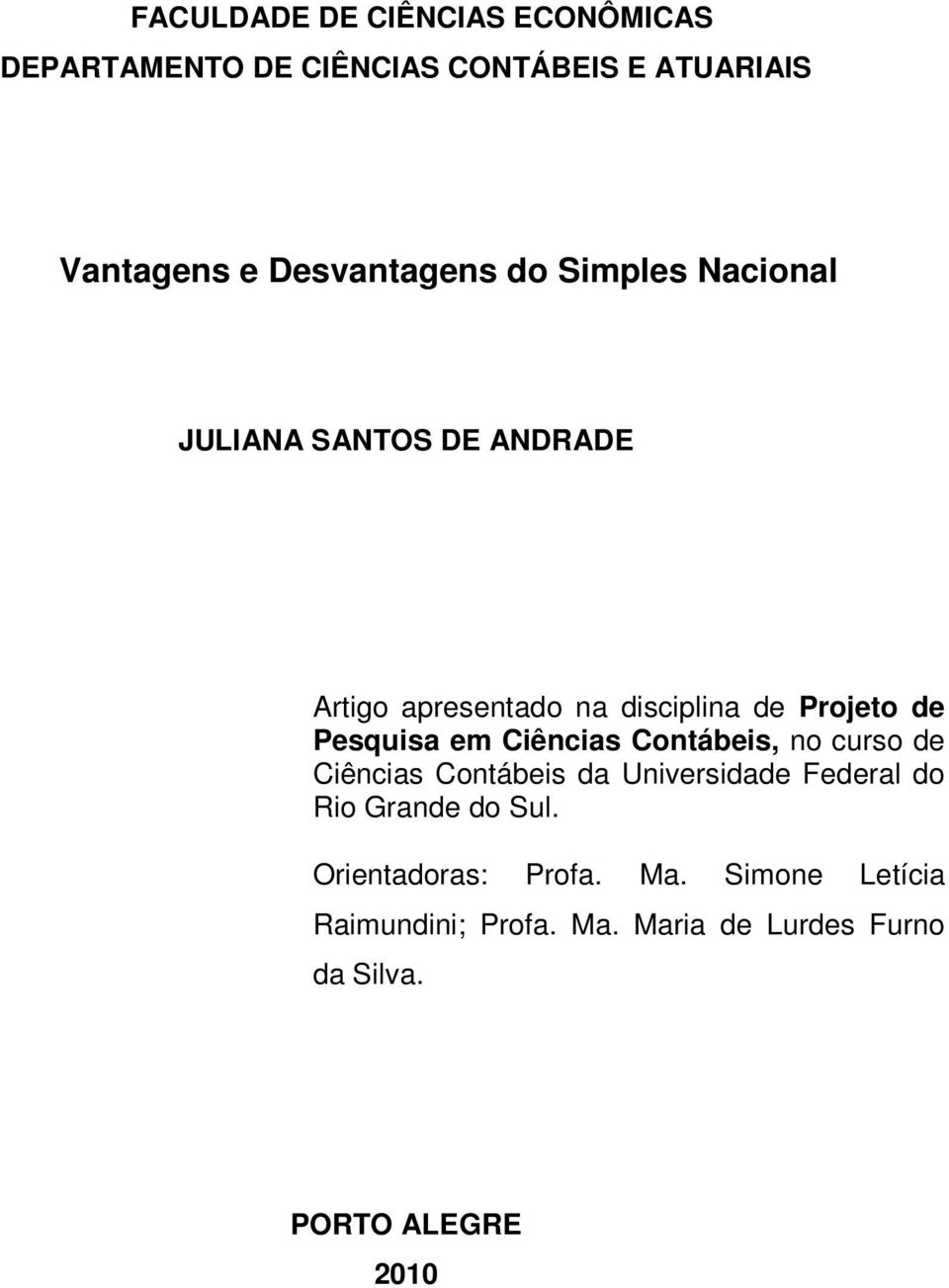 FACULDADE DE CIÊNCIAS ECONÔMICAS
DEPARTAMENTO DE CIÊNCIAS CONTÁBEIS E ATUARIAIS

Vantagens e Desvantagens do Simples Nacional

JULIANA SANTOS DE ANDRADE

Artigo apresentado na disciplina de Projeto de Pesquisa em Ciências Contábeis, no curso de Ciências Contábeis da Universidade Federal do Rio Grande do Sul.

Orientadoras: Profa. Ma. Simone Letícia Raimundini; Profa. Ma. Maria de Lurdes Furno da Silva.

PORTO ALEGRE
2010